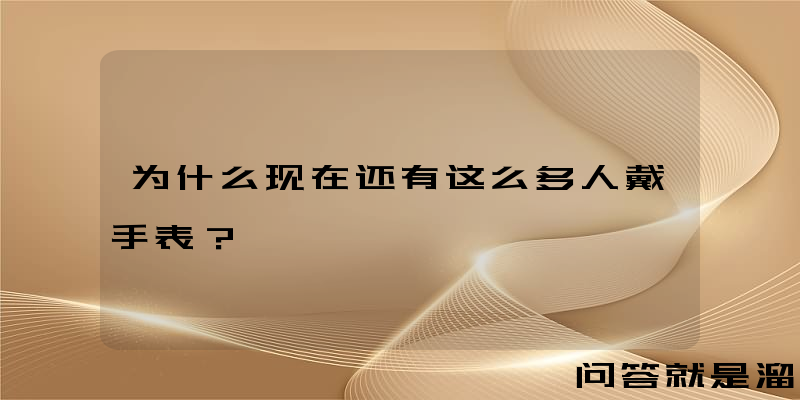 为什么现在还有这么多人戴手表？

问答就是溜